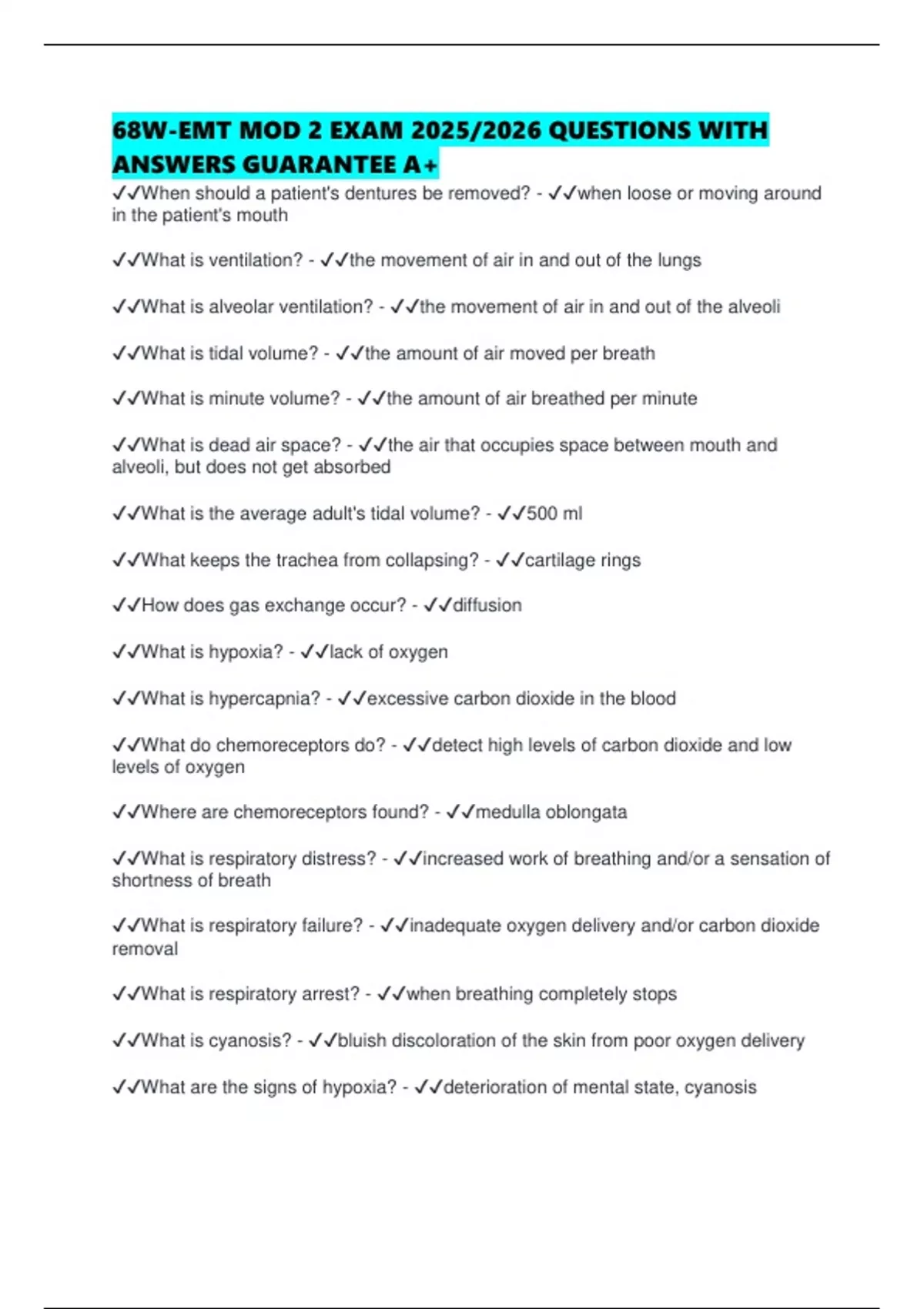 68W-EMT MOD 2 EXAM 2025/2026 QUESTIONS WITH ANSWERS GUARANTEE A+

✓✓When should a patient's dentures be removed? - ✓✓when loose or moving around in the patient's mouth

✓✓What is ventilation? - ✓✓the movement of air in and out of the lungs

✓✓What is alveolar ventilation? - ✓✓the movement of air in and out of the alveoli

✓✓What is tidal volume? - ✓✓the amount of air moved per breath

✓✓What is minute volume? - ✓✓the amount of air breathed per minute

✓✓What is dead air space? - ✓✓the air that occupies space between mouth and alveoli, but does not get absorbed

✓✓What is the average adult's tidal volume? - ✓✓500 ml

✓✓What keeps the trachea from collapsing? - ✓✓cartilage rings

✓✓How does gas exchange occur? - ✓✓diffusion

✓✓What is hypoxia? - ✓✓lack of oxygen

✓✓What is hypercapnia? - ✓✓excessive carbon dioxide in the blood

✓✓What do chemoreceptors do? - ✓✓detect high levels of carbon dioxide and low levels of oxygen

✓✓Where are chemoreceptors found? - ✓✓medulla oblongata

✓✓What is respiratory distress? - ✓✓increased work of breathing and/or a sensation of shortness of breath

✓✓What is respiratory failure? - ✓✓inadequate oxygen delivery and/or carbon dioxide removal

✓✓What is respiratory arrest? - ✓✓when breathing completely stops

✓✓What is cyanosis? - ✓✓bluish discoloration of the skin from poor oxygen delivery

✓✓What are the signs of hypoxia? - ✓✓deterioration of mental state, cyanosis